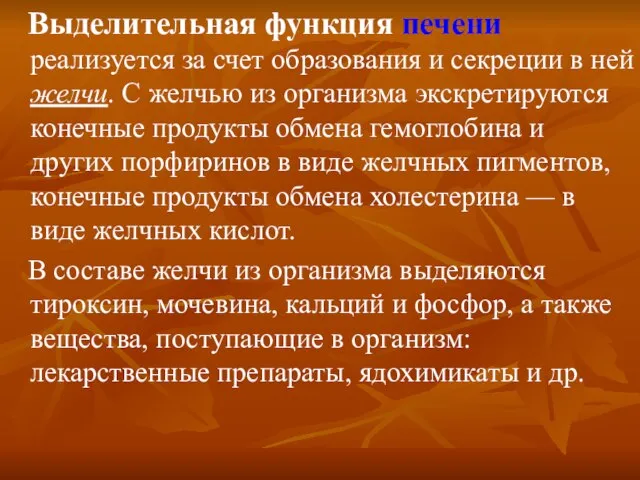 Выделительная функция печени реализуется за счет образования и секреции в ней желчи. С желчью из организма экскретируются конечные продукты обмена гемоглобина и других порфиринов в виде желчных пигментов, конечные продукты обмена холестерина — в виде желчных кислот.

В составе желчи из организма выделяются тироксин, мочевина, кальций и фосфор, а также вещества, поступающие в организм: лекарственные препараты, ядохимикаты и др.